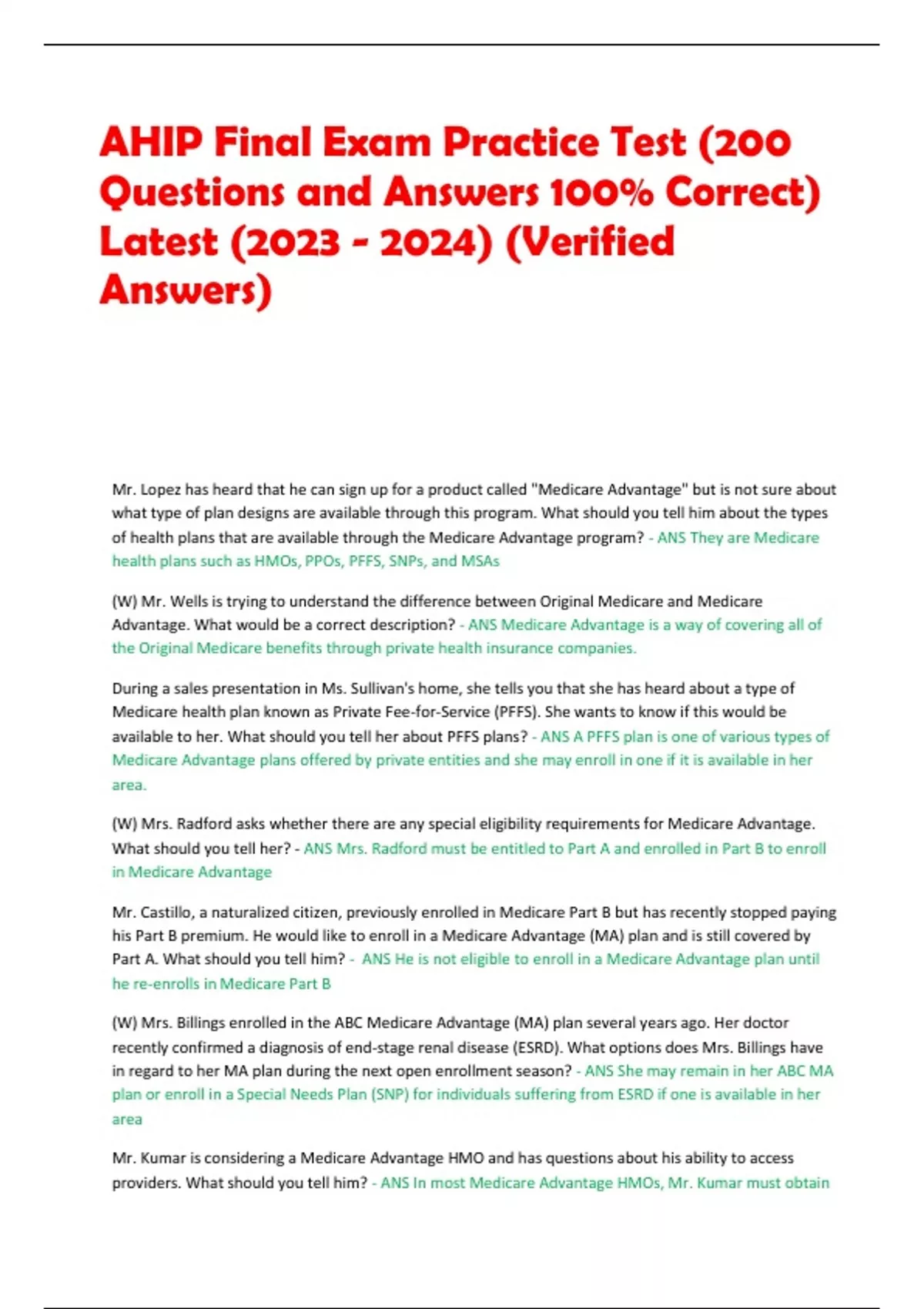 AHIP Final Exam Practice Test (200 Questions and Answers 100% Correct) Latest (2023 - 2024) (Verified Answers)

Mr. Lopez has heard that he can sign up for a product called "Medicare Advantage" but is not sure about what type of plan designs are available through this program. What should you tell him about the types of health plans that are available through the Medicare Advantage program? - ANS They are Medicare health plans such as HMOs, PPOs, PFFS, SNPs, and MSAs

(W) Mr. Wells is trying to understand the difference between Original Medicare and Medicare Advantage. What would be a correct description? - ANS Medicare Advantage is a way of covering all of the Original Medicare benefits through private health insurance companies.

During a sales presentation in Ms. Sullivan's home, she tells you that she has heard about a type of Medicare health plan known as Private Fee-for-Service (PFFS). She wants to know if this would be available to her. What should you tell her about PFFS plans? - ANS A PFFS plan is one of various types of Medicare Advantage plans offered by private entities and she may enroll in one if it is available in her area.

(W) Mrs. Radford asks whether there are any special eligibility requirements for Medicare Advantage. What should you tell her? - ANS Mrs. Radford must be entitled to Part A and enrolled in Part B to enroll in Medicare Advantage

Mr. Castillo, a naturalized citizen, previously enrolled in Medicare Part B but has recently stopped paying his Part B premium. He would like to enroll in a Medicare Advantage (MA) plan and is still covered by Part A. What should you tell him? - ANS He is not eligible to enroll in a Medicare Advantage plan until he re-enrolls in Medicare Part B

(W) Mrs. Billings enrolled in the ABC Medicare Advantage (MA) plan several years ago. Her doctor recently confirmed a diagnosis of end-stage renal disease (ESRD). What options does Mrs. Billings have in regard to her MA plan during the next open enrollment season? - ANS She may remain in her ABC MA plan or enroll in a Special Needs Plan (SNP) for individuals suffering from ESRD if one is available in her area

Mr. Kumar is considering a Medicare Advantage HMO and has questions about his ability to access providers. What should you tell him? - ANS In most Medicare Advantage HMOs, Mr. Kumar must obtain